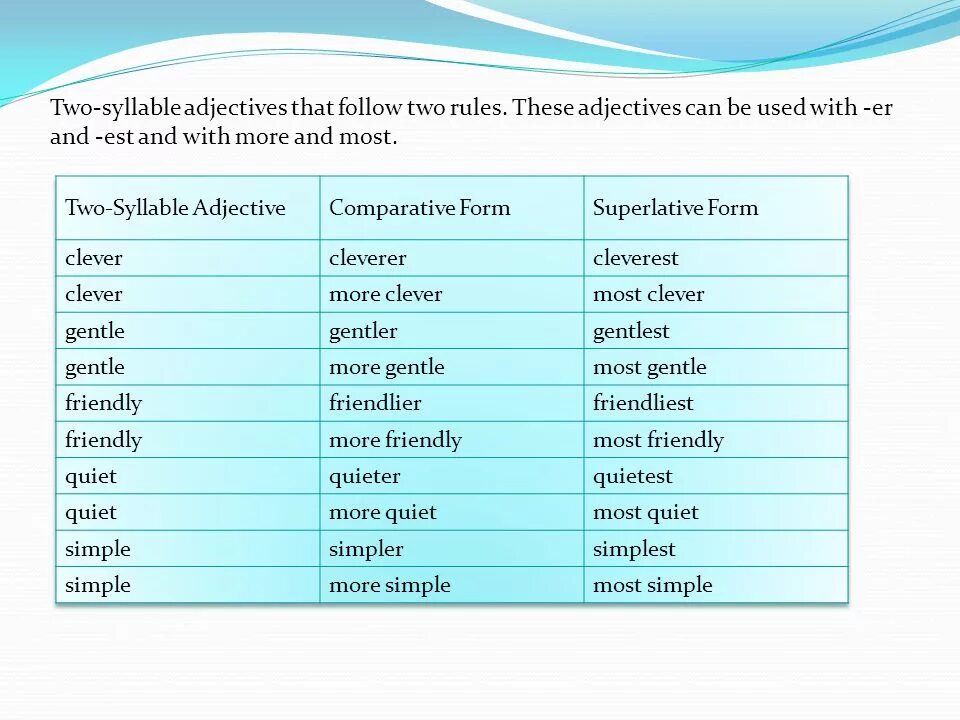 Two-syllable adjectives that follow two rules. These adjectives can be used with -er and -est and with more and most.

| Two-Syllable Adjective | Comparative Form | Superlative Form |
|---|---|---|
| clever | cleverer | cleverest |
| clever | more clever | most clever |
| gentle | gentler | gentlest |
| gentle | more gentle | most gentle |
| friendly | friendlier | friendliest |
| friendly | more friendly | most friendly |
| quiet | quieter | quietest |
| quiet | more quiet | most quiet |
| simple | simpler | simplest |
| simple | more simple | most simple |